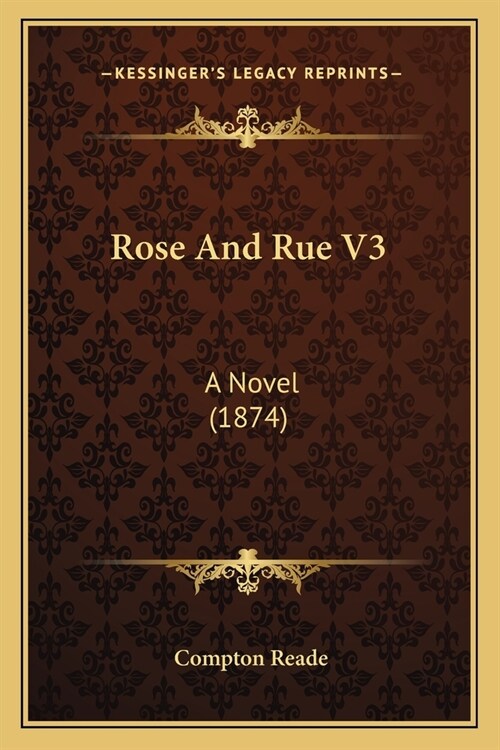 —KESSINGER'S LEGACY REPRINTS—

Rose And Rue V3

A Novel
(1874)

Compton Reade